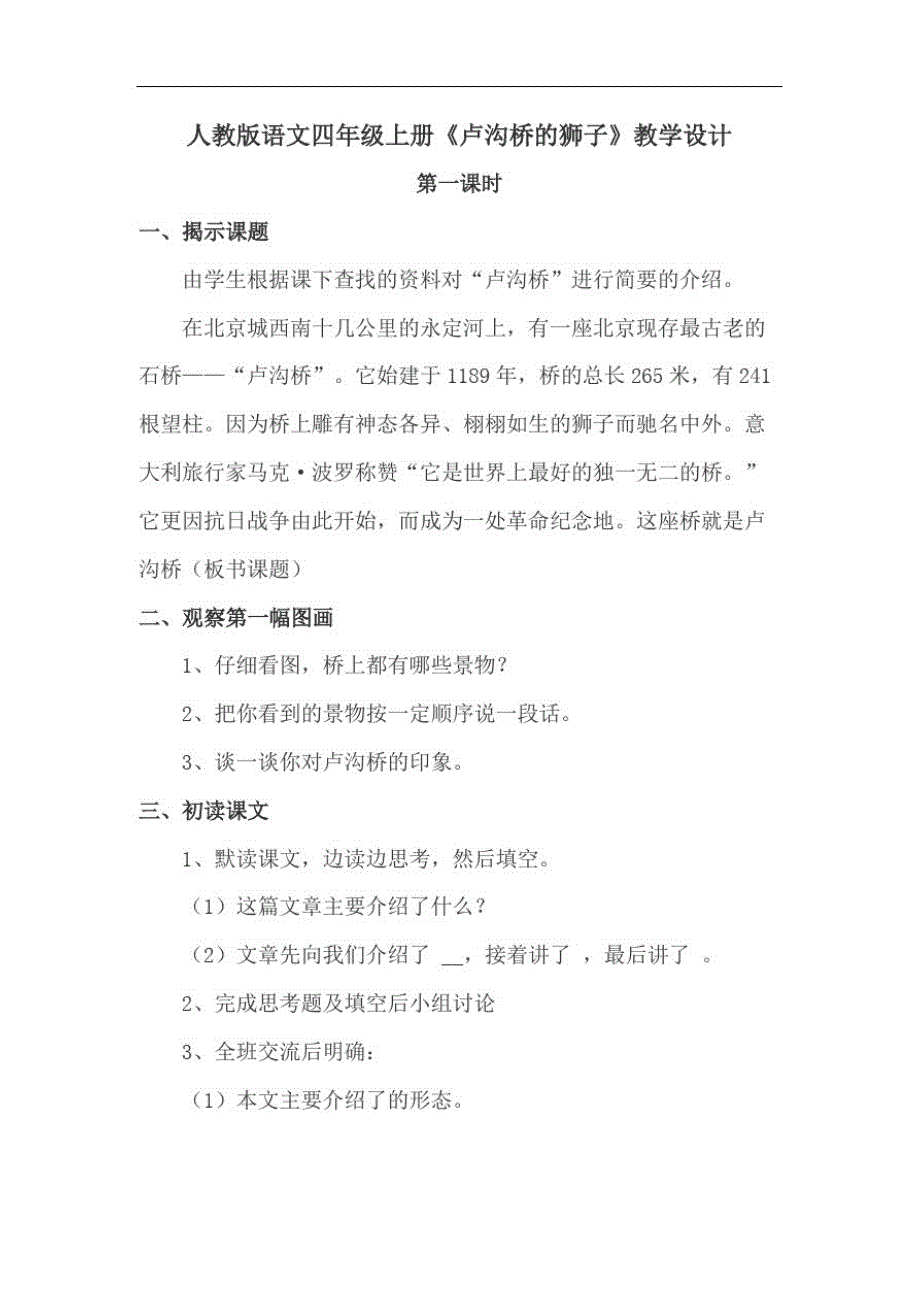 人教版语文四年级上册《卢沟桥的狮子》教学设计

第一课时

一、揭示课题

由学生根据课下查找的资料对“卢沟桥”进行简要的介绍。

在北京城西南十几公里的永定河上，有一座北京现存最古老的石桥——“卢沟桥”。它始建于1189年，桥的总长265米，有241根望柱。因为桥上雕有神态各异、栩栩如生的狮子而驰名中外。意大利旅行家马克·波罗称赞“它是世界上最好的独一无二的桥。”它更因抗日战争由此开始，而成为一处革命纪念地。这座桥就是卢沟桥（板书课题）

二、观察第一幅图画

1、仔细看图，桥上都有哪些景物？

2、把你看到的景物按一定顺序说一段话。

3、谈一谈你对卢沟桥的印象。

三、初读课文

1、默读课文，边读边思考，然后填空。

（1）这篇文章主要介绍了什么？

（2）文章先向我们介绍了 __，接着讲了 ，最后讲了 。

2、完成思考题及填空后小组讨论

3、全班交流后明确：

（1）本文主要介绍了的形态。